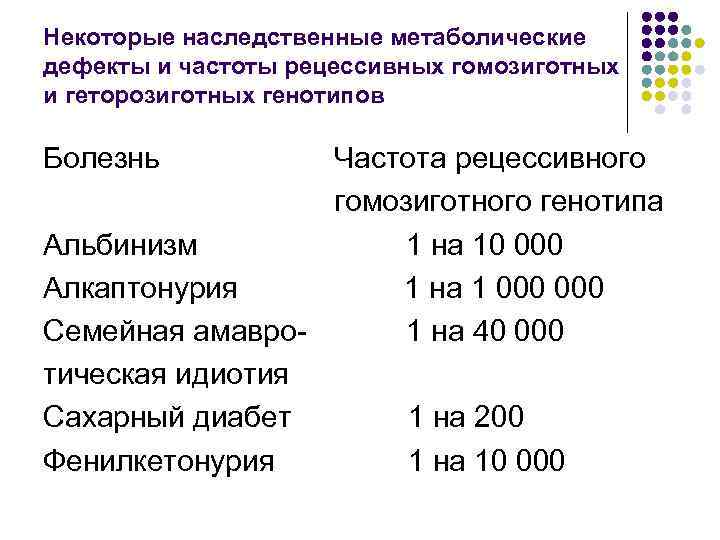 Некоторые наследственные метаболические дефекты и частоты рецессивных гомозиготных и геторозиготных генотипов

| Болезнь | Частота рецессивного гомозиготного генотипа |
|---|---|
| Альбинизм | 1 на 10 000 |
| Алкаптонурия | 1 на 1 000 000 |
| Семейная амавротическая идиотия | 1 на 40 000 |
| Сахарный диабет | 1 на 200 |
| Фенилкетонурия | 1 на 10 000 |